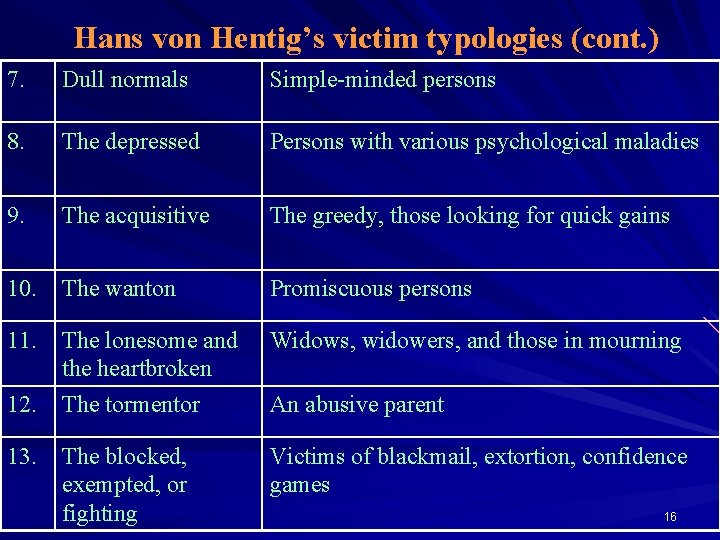 Hans von Hentig's victim typologies (cont.)

| | | |
|---|---|---|
| 7. | Dull normals | Simple-minded persons |
| 8. | The depressed | Persons with various psychological maladies |
| 9. | The acquisitive | The greedy, those looking for quick gains |
| 10. | The wanton | Promiscuous persons |
| 11. | The lonesome and the heartbroken | Widows, widowers, and those in mourning |
| 12. | The tormentor | An abusive parent |
| 13. | The blocked, exempted, or fighting | Victims of blackmail, extortion, confidence games |

16